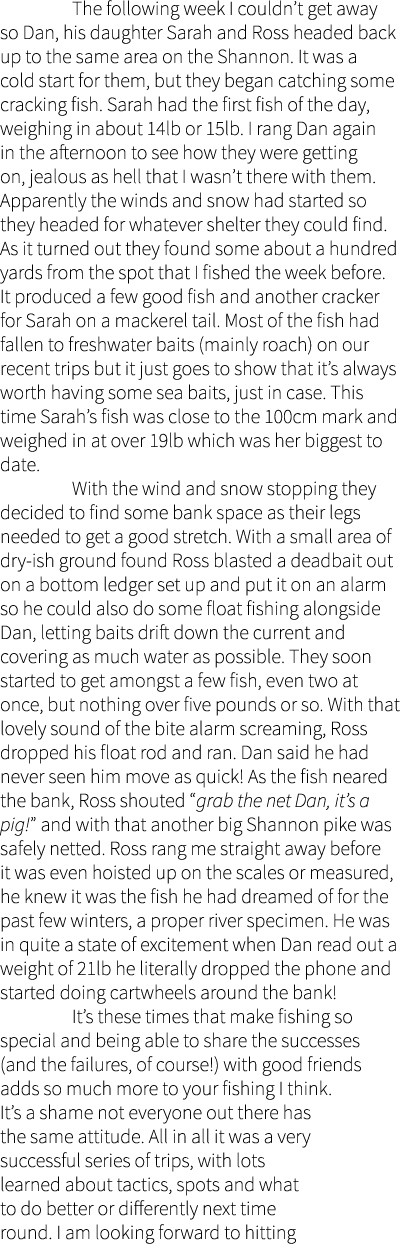 The following week I couldn't get away so Dan, his daughter Sarah and Ross headed back up to the same area on the Shannon. It was a cold start for them, but they began catching some cracking fish. Sarah had the first fish of the day, weighing in about 14lb or 15lb. I rang Dan again in the afternoon to see how they were getting on, jealous as hell that I wasn't there with them. Apparently the winds and snow had started so they headed for whatever shelter they could find. As it turned out they found some about a hundred yards from the spot that I fished the week before. It produced a few good fish and another cracker for Sarah on a mackerel tail. Most of the fish had fallen to freshwater baits (mainly roach) on our recent trips but it just goes to show that it's always worth having some sea baits, just in case. This time Sarah's fish was close to the 100cm mark and weighed in at over 19lb which was her biggest to date.

With the wind and snow stopping they decided to find some bank space as their legs needed to get a good stretch. With a small area of dry-ish ground found Ross blasted a deadbait out on a bottom ledger set up and put it on an alarm so he could also do some float fishing alongside Dan, letting baits drift down the current and covering as much water as possible. They soon started to get amongst a few fish, even two at once, but nothing over five pounds or so. With that lovely sound of the bite alarm screaming, Ross dropped his float rod and ran. Dan said he had never seen him move as quick! As the fish neared the bank, Ross shouted "grab the net Dan, it's a pig!" and with that another big Shannon pike was safely netted. Ross rang me straight away before it was even hoisted up on the scales or measured, he knew it was the fish he had dreamed of for the past few winters, a proper river specimen. He was in quite a state of excitement when Dan read out a weight of 21lb he literally dropped the phone and started doing cartwheels around the bank!

It's these times that make fishing so special and being able to share the successes (and the failures, of course!) with good friends adds so much more to your fishing I think. It's a shame not everyone out there has the same attitude. All in all it was a very successful series of trips, with lots learned about tactics, spots and what to do better or differently next time round. I am looking forward to hitting